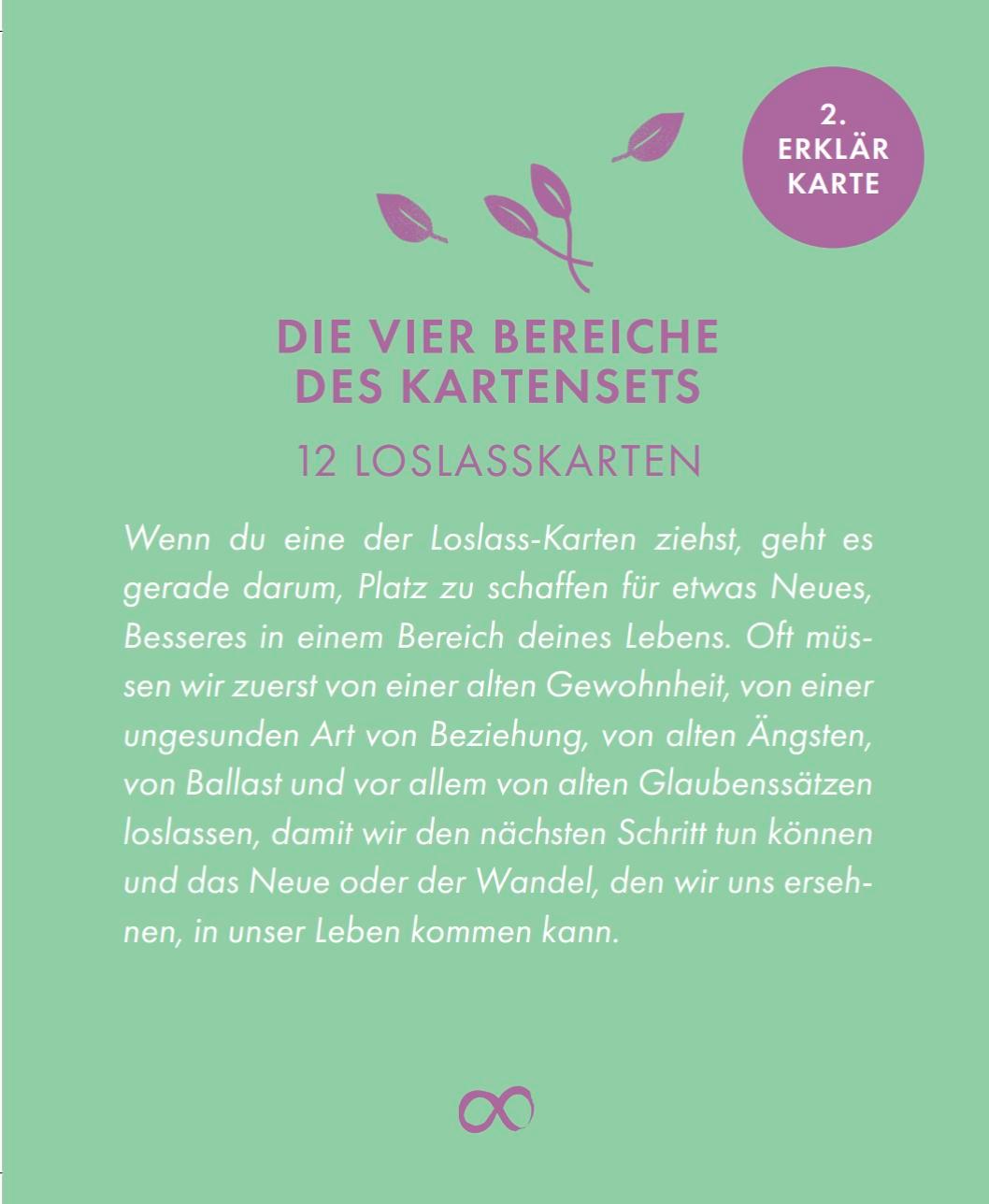 2.
ERKLÄR
KARTE

DIE VIER BEREICHE DES KARTENSETS

12 LOSLASSKARTEN

Wenn du eine der Loslass-Karten ziehst, geht es gerade darum, Platz zu schaffen für etwas Neues, Besseres in einem Bereich deines Lebens. Oft müssen wir zuerst von einer alten Gewohnheit, von einer ungesunden Art von Beziehung, von alten Ängsten, von Ballast und vor allem von alten Glaubenssätzen loslassen, damit wir den nächsten Schritt tun können und das Neue oder der Wandel, den wir uns ersehnen, in unser Leben kommen kann.